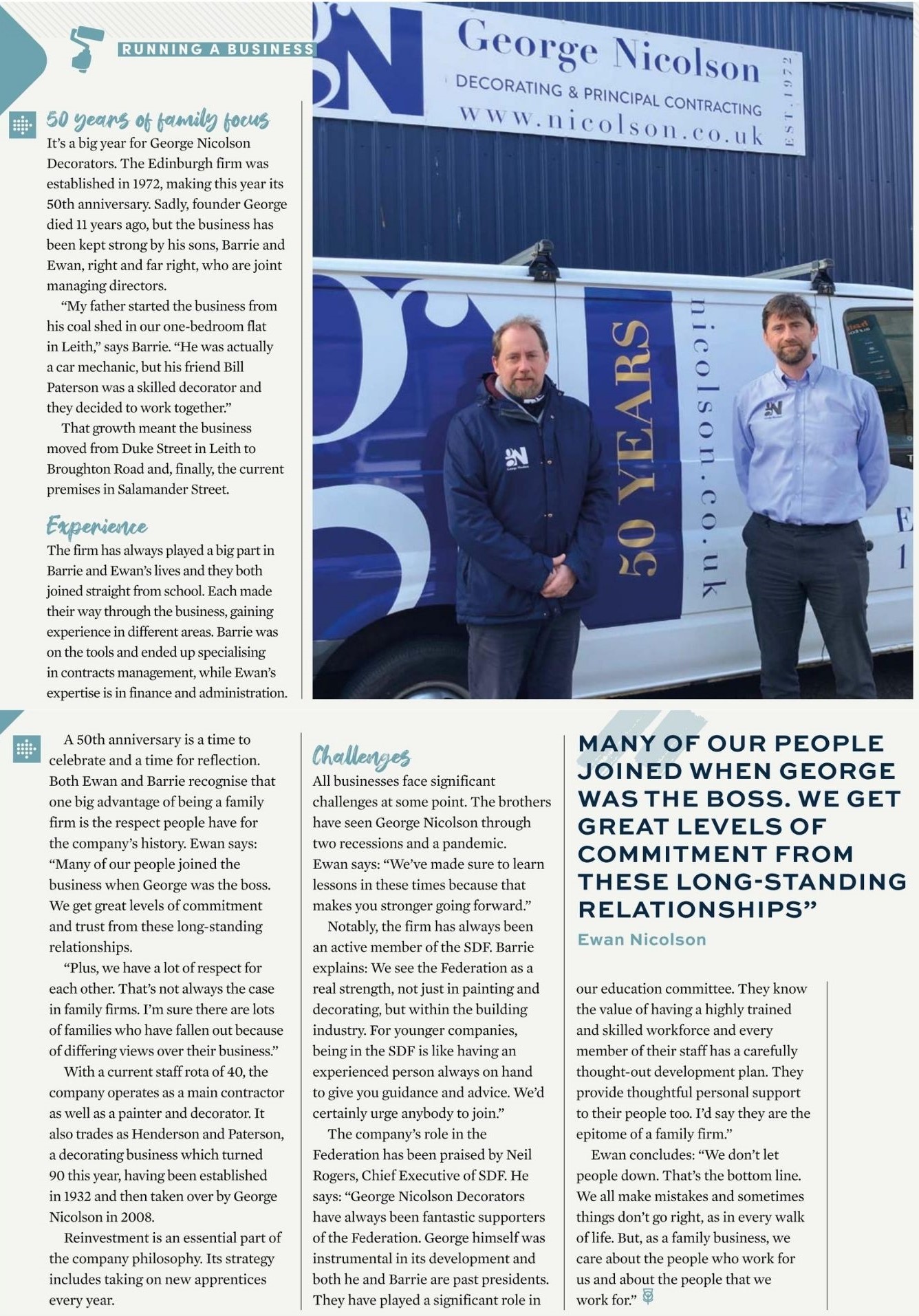 RUNNING A BUSINESS

50 years of family focus

It's a big year for George Nicolson Decorators. The Edinburgh firm was established in 1972, making this year its 50th anniversary. Sadly, founder George died 11 years ago, but the business has been kept strong by his sons, Barrie and Ewan, right and far right, who are joint managing directors.

"My father started the business from his coal shed in our one-bedroom flat in Leith," says Barrie. "He was actually a car mechanic, but his friend Bill Paterson was a skilled decorator and they decided to work together."

That growth meant the business moved from Duke Street in Leith to Broughton Road and, finally, the current premises in Salamander Street.

Experience

The firm has always played a big part in Barrie and Ewan's lives and they both joined straight from school. Each made their way through the business, gaining experience in different areas. Barrie was on the tools and ended up specialising in contracts management, while Ewan's expertise is in finance and administration.

George Nicolson
DECORATING & PRINCIPAL CONTRACTING
www.nicolson.co.uk
EST. 1972

50 YEARS
nicolson.co.uk

A 50th anniversary is a time to celebrate and a time for reflection. Both Ewan and Barrie recognise that one big advantage of being a family firm is the respect people have for the company's history. Ewan says: "Many of our people joined the business when George was the boss. We get great levels of commitment and trust from these long-standing relationships.

"Plus, we have a lot of respect for each other. That's not always the case in family firms. I'm sure there are lots of families who have fallen out because of differing views over their business."

With a current staff rota of 40, the company operates as a main contractor as well as a painter and decorator. It also trades as Henderson and Paterson, a decorating business which turned 90 this year, having been established in 1932 and then taken over by George Nicolson in 2008.

Reinvestment is an essential part of the company philosophy. Its strategy includes taking on new apprentices every year.

Challenges

All businesses face significant challenges at some point. The brothers have seen George Nicolson through two recessions and a pandemic. Ewan says: "We've made sure to learn lessons in these times because that makes you stronger going forward."

Notably, the firm has always been an active member of the SDF. Barrie explains: We see the Federation as a real strength, not just in painting and decorating, but within the building industry. For younger companies, being in the SDF is like having an experienced person always on hand to give you guidance and advice. We'd certainly urge anybody to join."

The company's role in the Federation has been praised by Neil Rogers, Chief Executive of SDF. He says: "George Nicolson Decorators have always been fantastic supporters of the Federation. George himself was instrumental in its development and both he and Barrie are past presidents. They have played a significant role in

MANY OF OUR PEOPLE JOINED WHEN GEORGE WAS THE BOSS. WE GET GREAT LEVELS OF COMMITMENT FROM THESE LONG-STANDING RELATIONSHIPS"
Ewan Nicolson

our education committee. They know the value of having a highly trained and skilled workforce and every member of their staff has a carefully thought-out development plan. They provide thoughtful personal support to their people too. I'd say they are the epitome of a family firm."

Ewan concludes: "We don't let people down. That's the bottom line. We all make mistakes and sometimes things don't go right, as in every walk of life. But, as a family business, we care about the people who work for us and about the people that we work for."